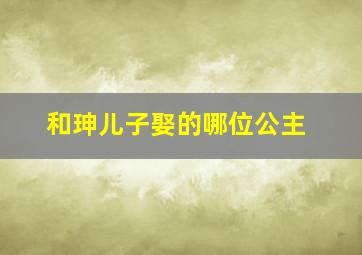 和珅儿子娶的哪位公主